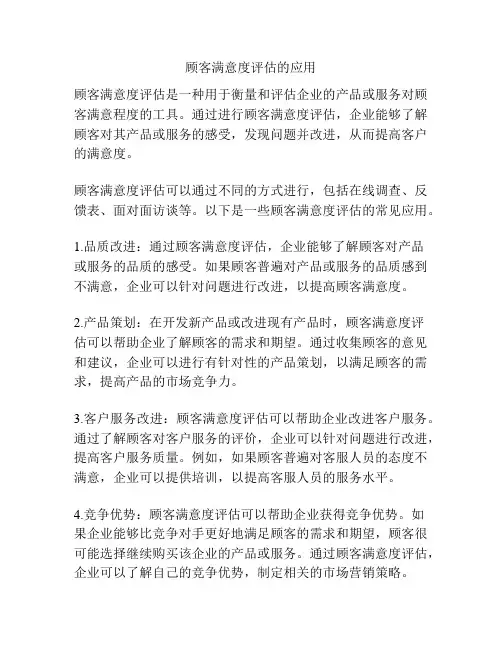 顾客满意度评估的应用

顾客满意度评估是一种用于衡量和评估企业的产品或服务对顾客满意程度的工具。通过进行顾客满意度评估，企业能够了解顾客对其产品或服务的感受，发现问题并改进，从而提高客户的满意度。

顾客满意度评估可以通过不同的方式进行，包括在线调查、反馈表、面对面访谈等。以下是一些顾客满意度评估的常见应用。

1.品质改进：通过顾客满意度评估，企业能够了解顾客对产品或服务的品质的感受。如果顾客普遍对产品或服务的品质感到不满意，企业可以针对问题进行改进，以提高顾客满意度。

2.产品策划：在开发新产品或改进现有产品时，顾客满意度评估可以帮助企业了解顾客的需求和期望。通过收集顾客的意见和建议，企业可以进行有针对性的产品策划，以满足顾客的需求，提高产品的市场竞争力。

3.客户服务改进：顾客满意度评估可以帮助企业改进客户服务。通过了解顾客对客户服务的评价，企业可以针对问题进行改进，提高客户服务质量。例如，如果顾客普遍对客服人员的态度不满意，企业可以提供培训，以提高客服人员的服务水平。

4.竞争优势：顾客满意度评估可以帮助企业获得竞争优势。如果企业能够比竞争对手更好地满足顾客的需求和期望，顾客很可能选择继续购买该企业的产品或服务。通过顾客满意度评估，企业可以了解自己的竞争优势，制定相关的市场营销策略。